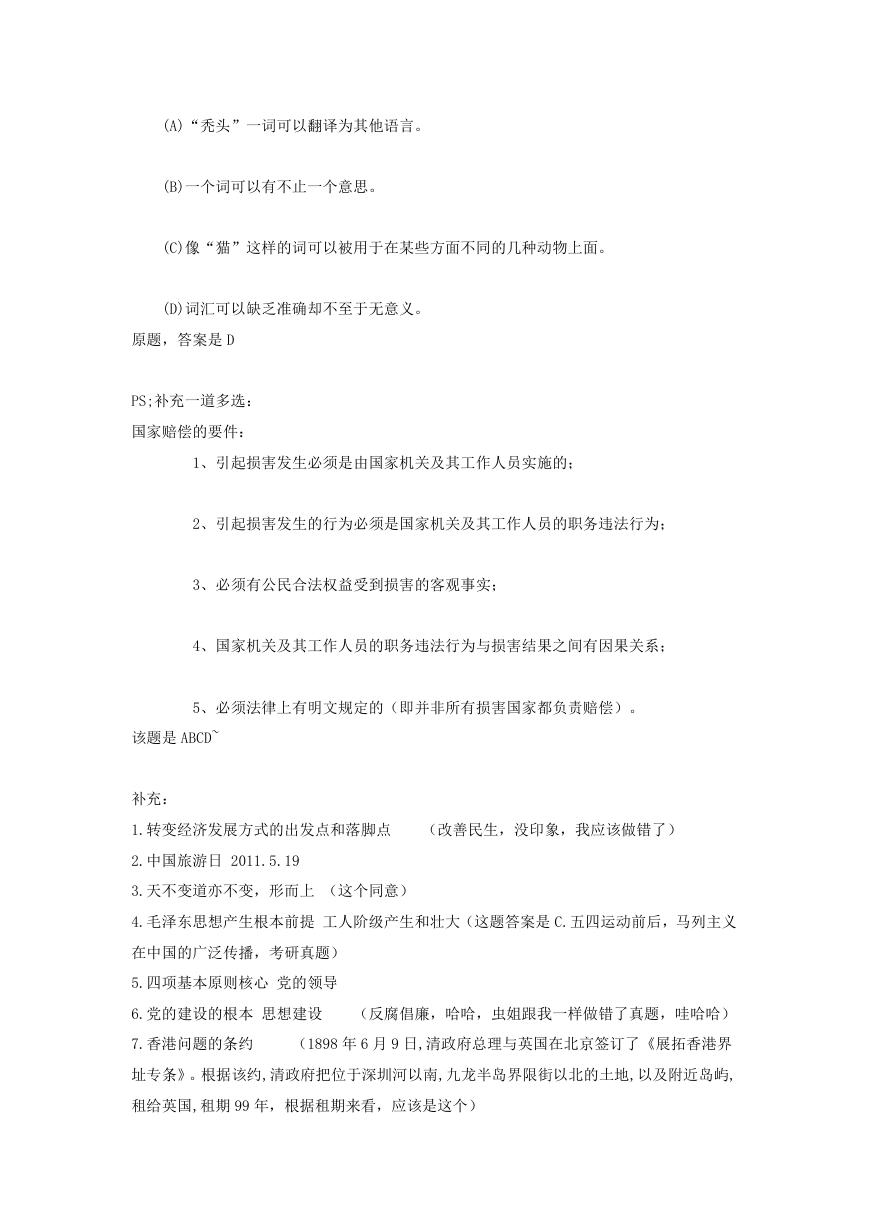 (A)“秃头”一词可以翻译为其他语言。

(B)一个词可以有不止一个意思。

(C)像“猫”这样的词可以被用于在某些方面不同的几种动物上面。

(D)词汇可以缺乏准确却不至于无意义。
原题，答案是 D

PS;补充一道多选：
国家赔偿的要件：

1、引起损害发生必须是由国家机关及其工作人员实施的；

2、引起损害发生的行为必须是国家机关及其工作人员的职务违法行为；

3、必须有公民合法权益受到损害的客观事实；

4、国家机关及其工作人员的职务违法行为与损害结果之间有因果关系；

5、必须法律上有明文规定的（即并非所有损害国家都负责赔偿）。
该题是 ABCD~

补充：
1.转变经济发展方式的出发点和落脚点　（改善民生，没印象，我应该做错了）
2.中国旅游日 2011.5.19
3.天不变道亦不变，形而上　（这个同意）
4.毛泽东思想产生根本前提 工人阶级产生和壮大（这题答案是 C.五四运动前后，马列主义在中国的广泛传播，考研真题）
5.四项基本原则核心 党的领导
6.党的建设的根本 思想建设　（反腐倡廉，哈哈，虫姐跟我一样做错了真题，哇哈哈）
7.香港问题的条约　（1898 年 6 月 9 日,清政府总理与英国在北京签订了《展拓香港界址专条》。根据该约,清政府把位于深圳河以南,九龙半岛界限街以北的土地,以及附近岛屿,租给英国,租期 99 年，根据租期来看，应该是这个）